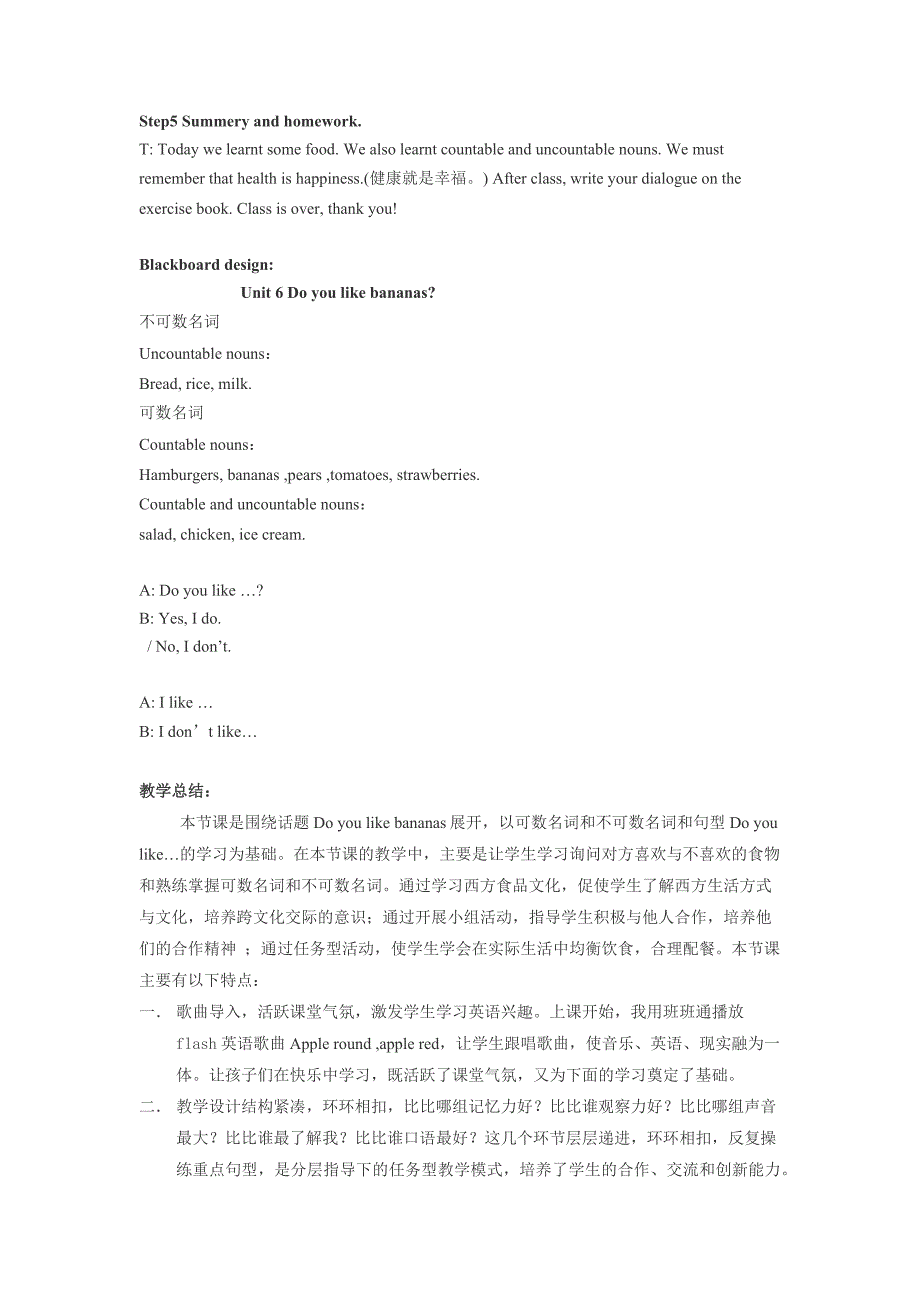 Step5 Summery and homework.
T: Today we learnt some food. We also learnt countable and uncountable nouns. We must remember that health is happiness.(健康就是幸福。) After class, write your dialogue on the exercise book. Class is over, thank you!

Blackboard design:
Unit 6 Do you like bananas?
不可数名词
Uncountable nouns：
Bread, rice, milk.
可数名词
Countable nouns：
Hamburgers, bananas ,pears ,tomatoes, strawberries.
Countable and uncountable nouns：
salad, chicken, ice cream.

A: Do you like …?
B: Yes, I do.
/ No, I don’t.

A: I like …
B: I don’t like…

教学总结：
本节课是围绕话题 Do you like bananas 展开，以可数名词和不可数名词和句型 Do you like…的学习为基础。在本节课的教学中，主要是让学生学习询问对方喜欢与不喜欢的食物和熟练掌握可数名词和不可数名词。通过学习西方食品文化，促使学生了解西方生活方式与文化，培养跨文化交际的意识；通过开展小组活动，指导学生积极与他人合作，培养他们的合作精神 ；通过任务型活动，使学生学会在实际生活中均衡饮食，合理配餐。本节课主要有以下特点：
一． 歌曲导入，活跃课堂气氛，激发学生学习英语兴趣。上课开始，我用班班通播放 flash 英语歌曲 Apple round ,apple red，让学生跟唱歌曲，使音乐、英语、现实融为一体。让孩子们在快乐中学习，既活跃了课堂气氛，又为下面的学习奠定了基础。
二． 教学设计结构紧凑，环环相扣，比比哪组记忆力好？比比谁观察力好？比比哪组声音最大？比比谁最了解我？比比谁口语最好？这几个环节层层递进，环环相扣，反复操练重点句型，是分层指导下的任务型教学模式，培养了学生的合作、交流和创新能力。